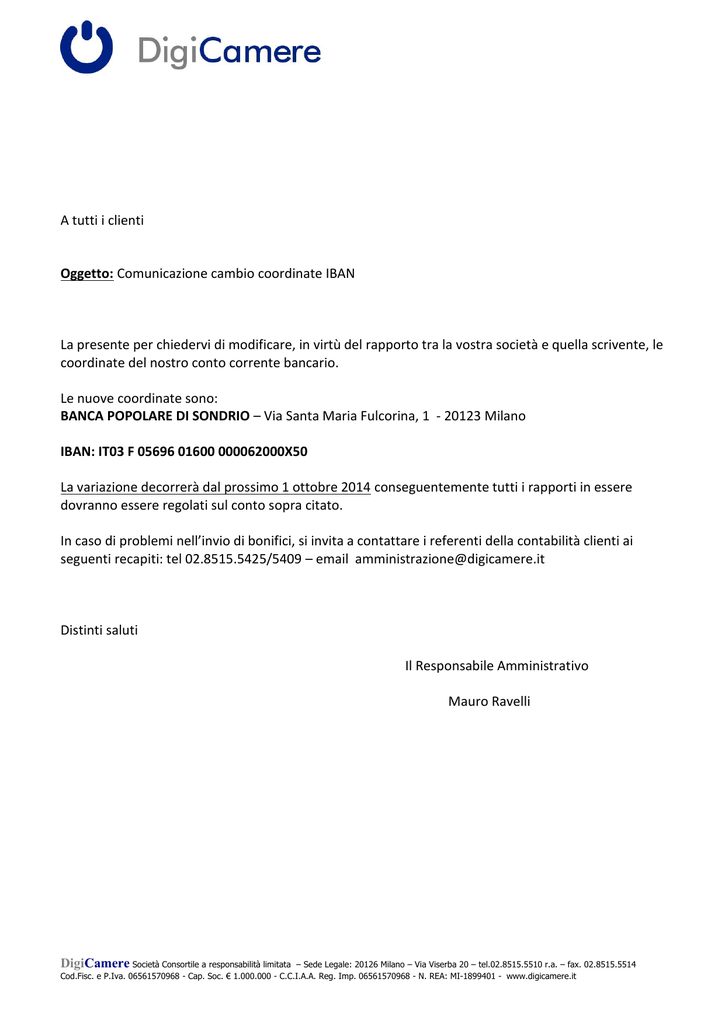 DigiCamere

A tutti i clienti

Oggetto: Comunicazione cambio coordinate IBAN

La presente per chiedervi di modificare, in virtù del rapporto tra la vostra società e quella scrivente, le coordinate del nostro conto corrente bancario.

Le nuove coordinate sono:
BANCA POPOLARE DI SONDRIO – Via Santa Maria Fulcorina, 1 - 20123 Milano

IBAN: IT03 F 05696 01600 000062000X50

La variazione decorrerà dal prossimo 1 ottobre 2014 conseguentemente tutti i rapporti in essere dovranno essere regolati sul conto sopra citato.

In caso di problemi nell'invio di bonifici, si invita a contattare i referenti della contabilità clienti ai seguenti recapiti: tel 02.8515.5425/5409 – email amministrazione@digicamere.it

Distinti saluti

Il Responsabile Amministrativo

Mauro Ravelli

DigiCamere Società Consortile a responsabilità limitata – Sede Legale: 20126 Milano – Via Viserba 20 – tel.02.8515.5510 r.a. – fax. 02.8515.5514
Cod.Fisc. e P.Iva. 06561570968 - Cap. Soc. € 1.000.000 - C.C.I.A.A. Reg. Imp. 06561570968 - N. REA: MI-1899401 - www.digicamere.it